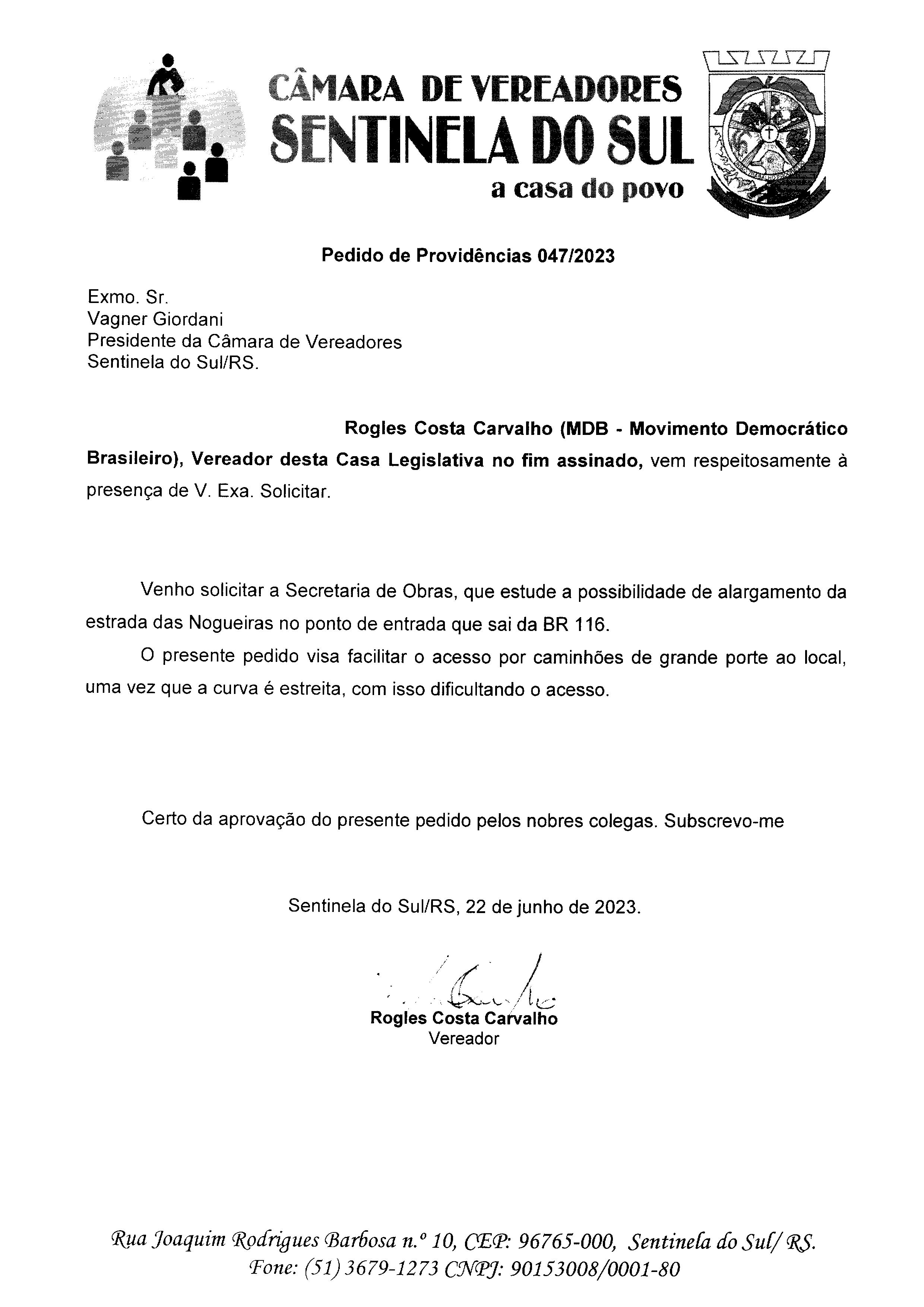 CÂMARA DE VEREADORES
SENTINELA DO SUL
a casa do povo

Pedido de Providências 047/2023

Exmo. Sr.
Vagner Giordani
Presidente da Câmara de Vereadores
Sentinela do Sul/RS.

Rogles Costa Carvalho (MDB - Movimento Democrático Brasileiro), Vereador desta Casa Legislativa no fim assinado, vem respeitosamente à presença de V. Exa. Solicitar.

Venho solicitar a Secretaria de Obras, que estude a possibilidade de alargamento da estrada das Nogueiras no ponto de entrada que sai da BR 116.

O presente pedido visa facilitar o acesso por caminhões de grande porte ao local, uma vez que a curva é estreita, com isso dificultando o acesso.

Certo da aprovação do presente pedido pelos nobres colegas. Subscrevo-me

Sentinela do Sul/RS, 22 de junho de 2023.

Rogles Costa Carvalho
Vereador

Rua Joaquim Rodrigues Barbosa n.º 10, CEP: 96765-000, Sentinela do Sul/ RS.
Fone: (51) 3679-1273 CNPJ: 90153008/0001-80